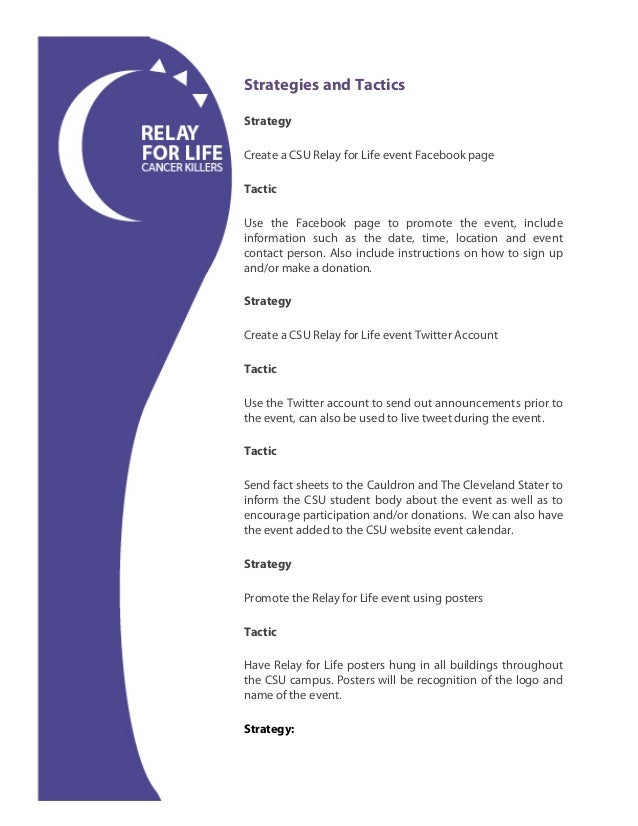 RELAY
FOR LIFE
CANCER KILLERS

Strategies and Tactics

Strategy

Create a CSU Relay for Life event Facebook page

Tactic

Use the Facebook page to promote the event, include information such as the date, time, location and event contact person. Also include instructions on how to sign up and/or make a donation.

Strategy

Create a CSU Relay for Life event Twitter Account

Tactic

Use the Twitter account to send out announcements prior to the event, can also be used to live tweet during the event.

Tactic

Send fact sheets to the Cauldron and The Cleveland Stater to inform the CSU student body about the event as well as to encourage participation and/or donations. We can also have the event added to the CSU website event calendar.

Strategy

Promote the Relay for Life event using posters

Tactic

Have Relay for Life posters hung in all buildings throughout the CSU campus. Posters will be recognition of the logo and name of the event.

Strategy: